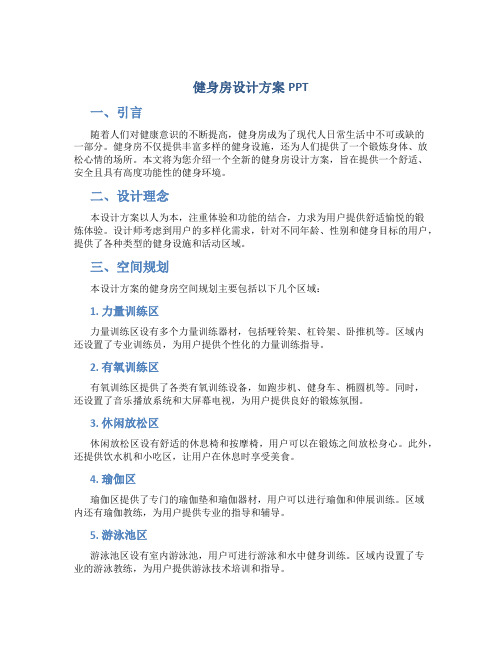 健身房设计方案 PPT

一、引言

随着人们对健康意识的不断提高，健身房成为了现代人日常生活中不可或缺的一部分。健身房不仅提供丰富多样的健身设施，还为人们提供了一个锻炼身体、放松心情的场所。本文将为您介绍一个全新的健身房设计方案，旨在提供一个舒适、安全且具有高度功能性的健身环境。

二、设计理念

本设计方案以人为本，注重体验和功能的结合，力求为用户提供舒适愉悦的锻炼体验。设计师考虑到用户的多样化需求，针对不同年龄、性别和健身目标的用户，提供了各种类型的健身设施和活动区域。

三、空间规划

本设计方案的健身房空间规划主要包括以下几个区域：

1. 力量训练区

力量训练区设有多个力量训练器材，包括哑铃架、杠铃架、卧推机等。区域内还设置了专业训练员，为用户提供个性化的力量训练指导。

2. 有氧训练区

有氧训练区提供了各类有氧训练设备，如跑步机、健身车、椭圆机等。同时，还设置了音乐播放系统和大屏幕电视，为用户提供良好的锻炼氛围。

3. 休闲放松区

休闲放松区设有舒适的休息椅和按摩椅，用户可以在锻炼之间放松身心。此外，还提供饮水机和小吃区，让用户在休息时享受美食。

4. 瑜伽区

瑜伽区提供了专门的瑜伽垫和瑜伽器材，用户可以进行瑜伽和伸展训练。区域内还有瑜伽教练，为用户提供专业的指导和辅导。

5. 游泳池区

游泳池区设有室内游泳池，用户可进行游泳和水中健身训练。区域内设置了专业的游泳教练，为用户提供游泳技术培训和指导。